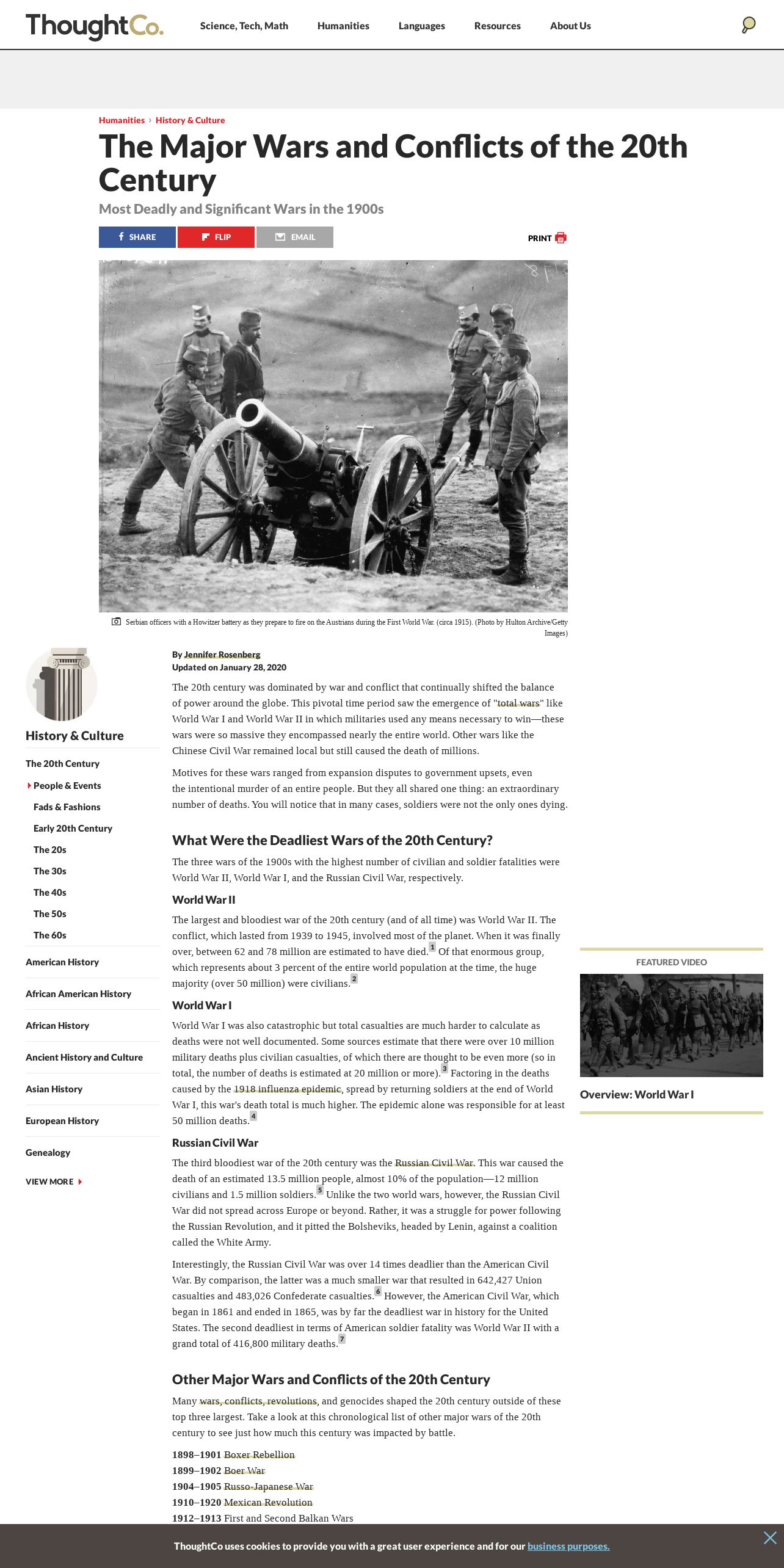 ThoughtCo.

Science, Tech, Math Humanities Languages Resources About Us

Humanities › History & Culture

The Major Wars and Conflicts of the 20th Century

Most Deadly and Significant Wars in the 1900s

SHARE FLIP EMAIL PRINT

Serbian officers with a Howitzer battery as they prepare to fire on the Austrians during the First World War. (circa 1915). (Photo by Hulton Archive/Getty Images)

History & Culture

The 20th Century
People & Events
Fads & Fashions
Early 20th Century
The 20s
The 30s
The 40s
The 50s
The 60s
American History
African American History
African History
Ancient History and Culture
Asian History
European History
Genealogy
VIEW MORE

By Jennifer Rosenberg
Updated on January 28, 2020

The 20th century was dominated by war and conflict that continually shifted the balance of power around the globe. This pivotal time period saw the emergence of "total wars" like World War I and World War II in which militaries used any means necessary to win—these wars were so massive they encompassed nearly the entire world. Other wars like the Chinese Civil War remained local but still caused the death of millions.

Motives for these wars ranged from expansion disputes to government upsets, even the intentional murder of an entire people. But they all shared one thing: an extraordinary number of deaths. You will notice that in many cases, soldiers were not the only ones dying.

What Were the Deadliest Wars of the 20th Century?

The three wars of the 1900s with the highest number of civilian and soldier fatalities were World War II, World War I, and the Russian Civil War, respectively.

World War II

The largest and bloodiest war of the 20th century (and of all time) was World War II. The conflict, which lasted from 1939 to 1945, involved most of the planet. When it was finally over, between 62 and 78 million are estimated to have died. 1 Of that enormous group, which represents about 3 percent of the entire world population at the time, the huge majority (over 50 million) were civilians. 2

World War I

World War I was also catastrophic but total casualties are much harder to calculate as deaths were not well documented. Some sources estimate that there were over 10 million military deaths plus civilian casualties, of which there are thought to be even more (so in total, the number of deaths is estimated at 20 million or more). 3 Factoring in the deaths caused by the 1918 influenza epidemic, spread by returning soldiers at the end of World War I, this war's death total is much higher. The epidemic alone was responsible for at least 50 million deaths. 4

Russian Civil War

The third bloodiest war of the 20th century was the Russian Civil War. This war caused the death of an estimated 13.5 million people, almost 10% of the population—12 million civilians and 1.5 million soldiers. 5 Unlike the two world wars, however, the Russian Civil War did not spread across Europe or beyond. Rather, it was a struggle for power following the Russian Revolution, and it pitted the Bolsheviks, headed by Lenin, against a coalition called the White Army.

Interestingly, the Russian Civil War was over 14 times deadlier than the American Civil War. By comparison, the latter was a much smaller war that resulted in 642,427 Union casualties and 483,026 Confederate casualties. 6 However, the American Civil War, which began in 1861 and ended in 1865, was by far the deadliest war in history for the United States. The second deadliest in terms of American soldier fatality was World War II with a grand total of 416,800 military deaths. 7

Other Major Wars and Conflicts of the 20th Century

Many wars, conflicts, revolutions, and genocides shaped the 20th century outside of these top three largest. Take a look at this chronological list of other major wars of the 20th century to see just how much this century was impacted by battle.

1898–1901 Boxer Rebellion
1899–1902 Boer War
1904–1905 Russo-Japanese War
1910–1920 Mexican Revolution
1912–1913 First and Second Balkan Wars

FEATURED VIDEO

Overview: World War I

ThoughtCo uses cookies to provide you with a great user experience and for our business purposes.